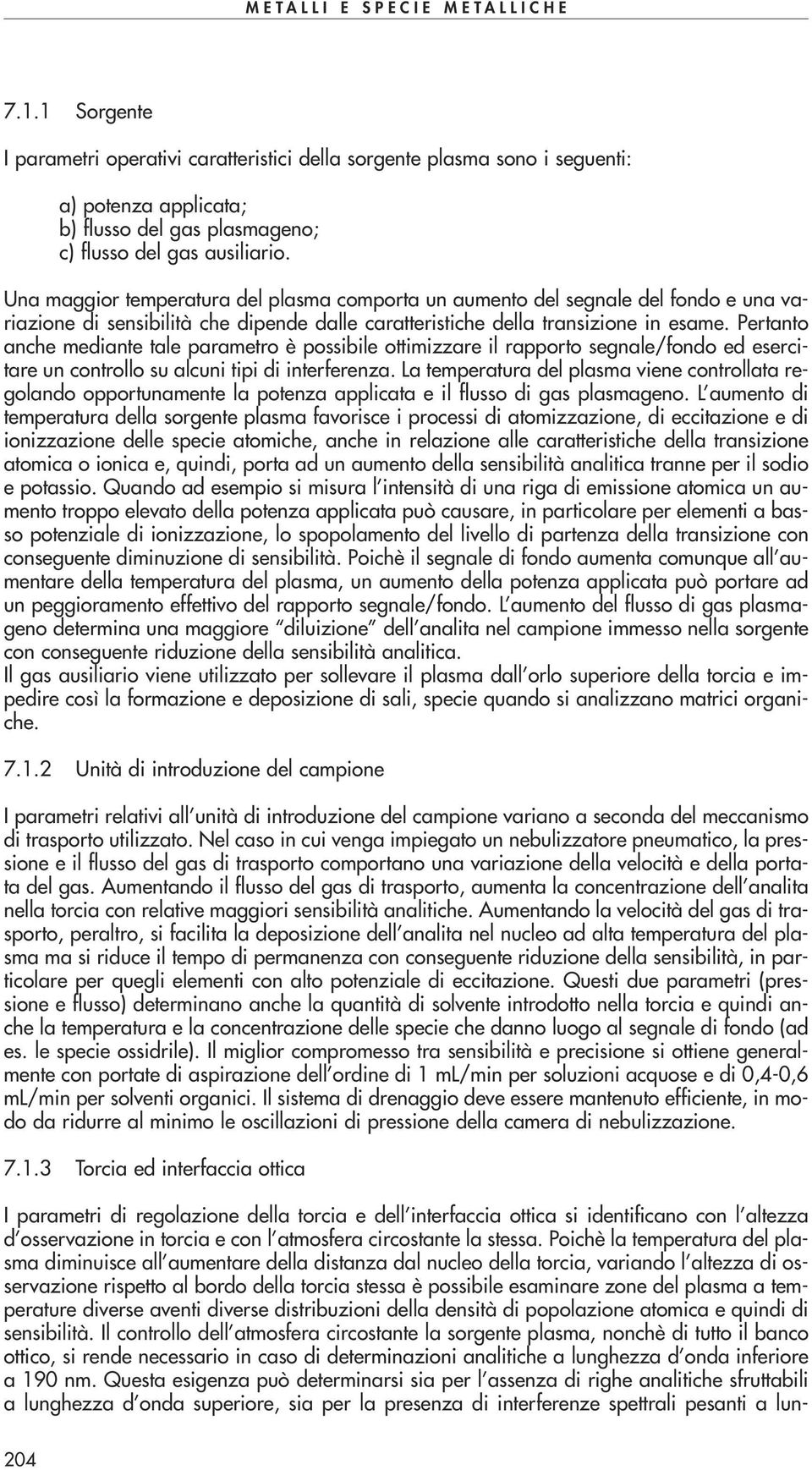 METALLI E SPECIE METALLICHE

7.1.1 Sorgente

I parametri operativi caratteristici della sorgente plasma sono i seguenti:

a) potenza applicata;
b) flusso del gas plasmageno;
c) flusso del gas ausiliario.

Una maggior temperatura del plasma comporta un aumento del segnale del fondo e una variazione di sensibilità che dipende dalle caratteristiche della transizione in esame. Pertanto anche mediante tale parametro è possibile ottimizzare il rapporto segnale/fondo ed esercitare un controllo su alcuni tipi di interferenza. La temperatura del plasma viene controllata regolando opportunamente la potenza applicata e il flusso di gas plasmageno. L'aumento di temperatura della sorgente plasma favorisce i processi di atomizzazione, di eccitazione e di ionizzazione delle specie atomiche, anche in relazione alle caratteristiche della transizione atomica o ionica e, quindi, porta ad un aumento della sensibilità analitica tranne per il sodio e potassio. Quando ad esempio si misura l'intensità di una riga di emissione atomica un aumento troppo elevato della potenza applicata può causare, in particolare per elementi a basso potenziale di ionizzazione, lo spopolamento del livello di partenza della transizione con conseguente diminuzione di sensibilità. Poichè il segnale di fondo aumenta comunque all'aumentare della temperatura del plasma, un aumento della potenza applicata può portare ad un peggioramento effettivo del rapporto segnale/fondo. L'aumento del flusso di gas plasmageno determina una maggiore "diluizione" dell'analita nel campione immesso nella sorgente con conseguente riduzione della sensibilità analitica.
Il gas ausiliario viene utilizzato per sollevare il plasma dall'orlo superiore della torcia e impedire così la formazione e deposizione di sali, specie quando si analizzano matrici organiche.

7.1.2 Unità di introduzione del campione

I parametri relativi all'unità di introduzione del campione variano a seconda del meccanismo di trasporto utilizzato. Nel caso in cui venga impiegato un nebulizzatore pneumatico, la pressione e il flusso del gas di trasporto comportano una variazione della velocità e della portata del gas. Aumentando il flusso del gas di trasporto, aumenta la concentrazione dell'analita nella torcia con relative maggiori sensibilità analitiche. Aumentando la velocità del gas di trasporto, peraltro, si facilita la deposizione dell'analita nel nucleo ad alta temperatura del plasma ma si riduce il tempo di permanenza con conseguente riduzione della sensibilità, in particolare per quegli elementi con alto potenziale di eccitazione. Questi due parametri (pressione e flusso) determinano anche la quantità di solvente introdotto nella torcia e quindi anche la temperatura e la concentrazione delle specie che danno luogo al segnale di fondo (ad es. le specie ossidrile). Il miglior compromesso tra sensibilità e precisione si ottiene generalmente con portate di aspirazione dell'ordine di 1 mL/min per soluzioni acquose e di 0,4-0,6 mL/min per solventi organici. Il sistema di drenaggio deve essere mantenuto efficiente, in modo da ridurre al minimo le oscillazioni di pressione della camera di nebulizzazione.

7.1.3 Torcia ed interfaccia ottica

I parametri di regolazione della torcia e dell'interfaccia ottica si identificano con l'altezza d'osservazione in torcia e con l'atmosfera circostante la stessa. Poichè la temperatura del plasma diminuisce all'aumentare della distanza dal nucleo della torcia, variando l'altezza di osservazione rispetto al bordo della torcia stessa è possibile esaminare zone del plasma a temperature diverse aventi diverse distribuzioni della densità di popolazione atomica e quindi di sensibilità. Il controllo dell'atmosfera circostante la sorgente plasma, nonchè di tutto il banco ottico, si rende necessario in caso di determinazioni analitiche a lunghezza d'onda inferiore a 190 nm. Questa esigenza può determinarsi sia per l'assenza di righe analitiche sfruttabili a lunghezza d'onda superiore, sia per la presenza di interferenze spettrali pesanti a lun-

204